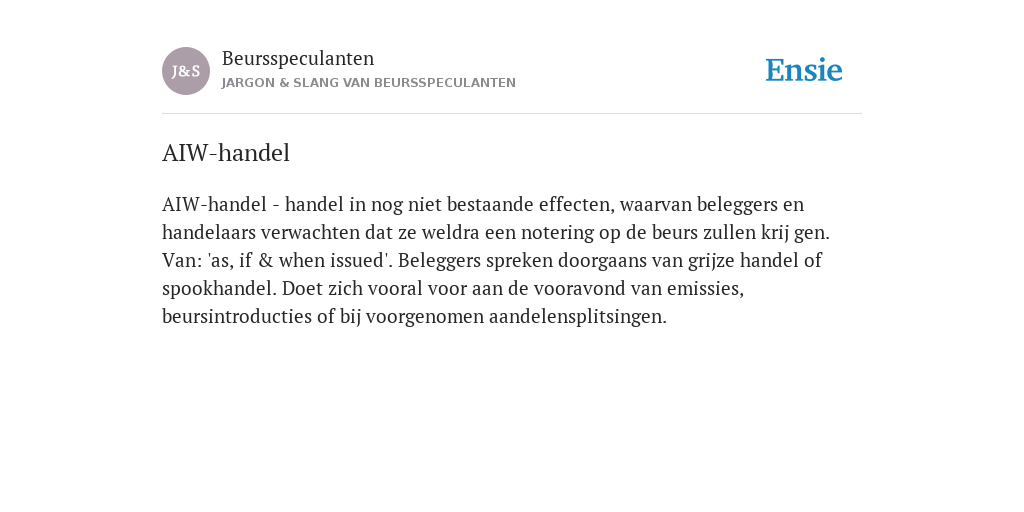 J&S

Beursspeculanten

JARGON & SLANG VAN BEURSSPECULANTEN

Ensie

AIW-handel

AIW-handel - handel in nog niet bestaande effecten, waarvan beleggers en handelaars verwachten dat ze weldra een notering op de beurs zullen krij gen. Van: 'as, if & when issued'. Beleggers spreken doorgaans van grijze handel of spookhandel. Doet zich vooral voor aan de vooravond van emissies, beursintroducties of bij voorgenomen aandelensplitsingen.